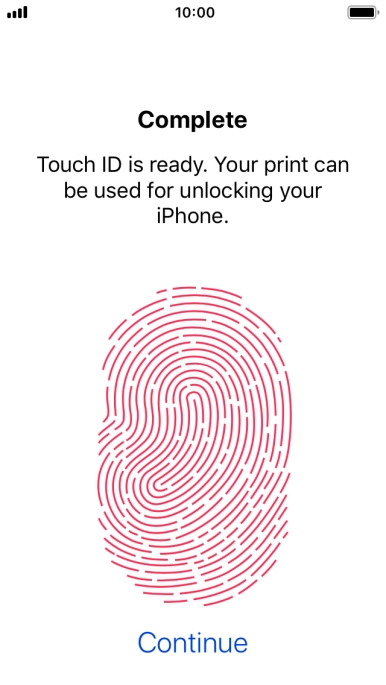 10:00

Complete

Touch ID is ready. Your print can be used for unlocking your iPhone.

Continue